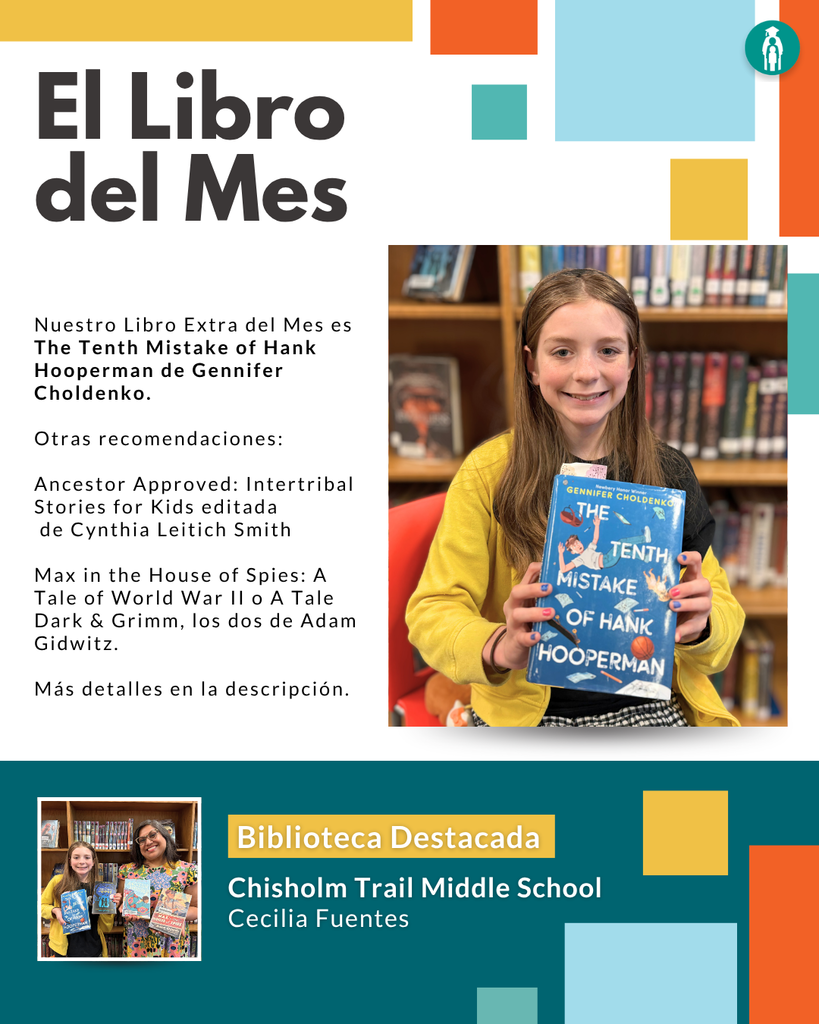 El Libro del Mes

Nuestro Libro Extra del Mes es **The Tenth Mistake of Hank Hooperman de Gennifer Choldenko.**

Otras recomendaciones:

Ancestor Approved: Intertribal Stories for Kids editada de Cynthia Leitich Smith

Max in the House of Spies: A Tale of World War II o A Tale Dark & Grimm, los dos de Adam Gidwitz.

Más detalles en la descripción.

Newbery Honor Winner
GENNIFER CHOLDENKO
THE TENTH MISTAKE OF HANK HOOPERMAN

Biblioteca Destacada
Chisholm Trail Middle School
Cecilia Fuentes